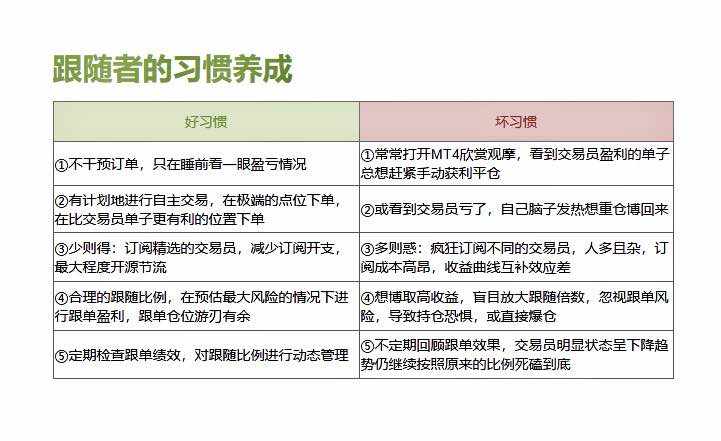 跟随者的习惯养成

| 好习惯 | 坏习惯 |
|---|---|
| ①不干预订单，只在睡前看一眼盈亏情况 | ①常常打开MT4欣赏观摩，看到交易员盈利的单子总想赶紧手动获利平仓 |
| ②有计划地进行自主交易，在极端的点位下单，在比交易员单子更有利的位置下单 | ②或看到交易员亏了，自己脑子发热想重仓博回来 |
| ③少则得：订阅精选的交易员，减少订阅开支，最大程度开源节流 | ③多则惑：疯狂订阅不同的交易员，人多且杂，订阅成本高昂，收益曲线互补效应差 |
| ④合理的跟随比例，在预估最大风险的情况下进行跟单盈利，跟单仓位游刃有余 | ④想博取高收益，盲目放大跟随倍数，忽视跟单风险，导致持仓恐惧，或直接爆仓 |
| ⑤定期检查跟单绩效，对跟随比例进行动态管理 | ⑤不定期回顾跟单效果，交易员明显状态呈下降趋势仍继续按照原来的比例死磕到底 |